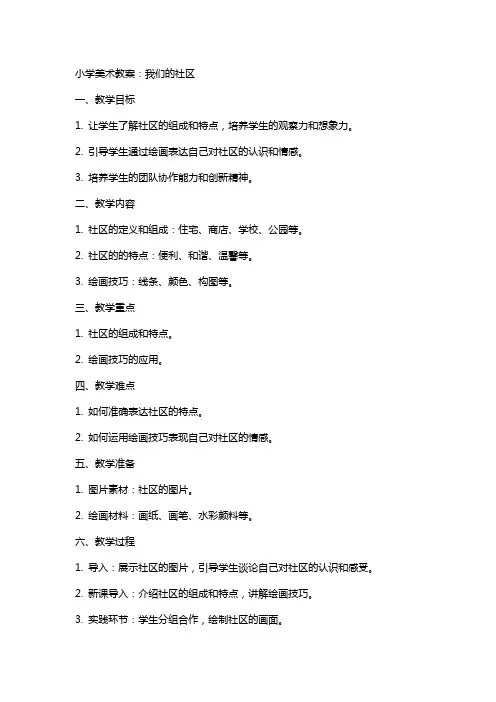 小学美术教案：我们的社区

一、教学目标

1. 让学生了解社区的组成和特点，培养学生的观察力和想象力。

2. 引导学生通过绘画表达自己对社区的认识和情感。

3. 培养学生的团队协作能力和创新精神。

二、教学内容

1. 社区的定义和组成：住宅、商店、学校、公园等。

2. 社区的的特点：便利、和谐、温馨等。

3. 绘画技巧：线条、颜色、构图等。

三、教学重点

1. 社区的组成和特点。

2. 绘画技巧的应用。

四、教学难点

1. 如何准确表达社区的特点。

2. 如何运用绘画技巧表现自己对社区的情感。

五、教学准备

1. 图片素材：社区的图片。

2. 绘画材料：画纸、画笔、水彩颜料等。

六、教学过程

1. 导入：展示社区的图片，引导学生谈论自己对社区的认识和感受。

2. 新课导入：介绍社区的组成和特点，讲解绘画技巧。

3. 实践环节：学生分组合作，绘制社区的画面。